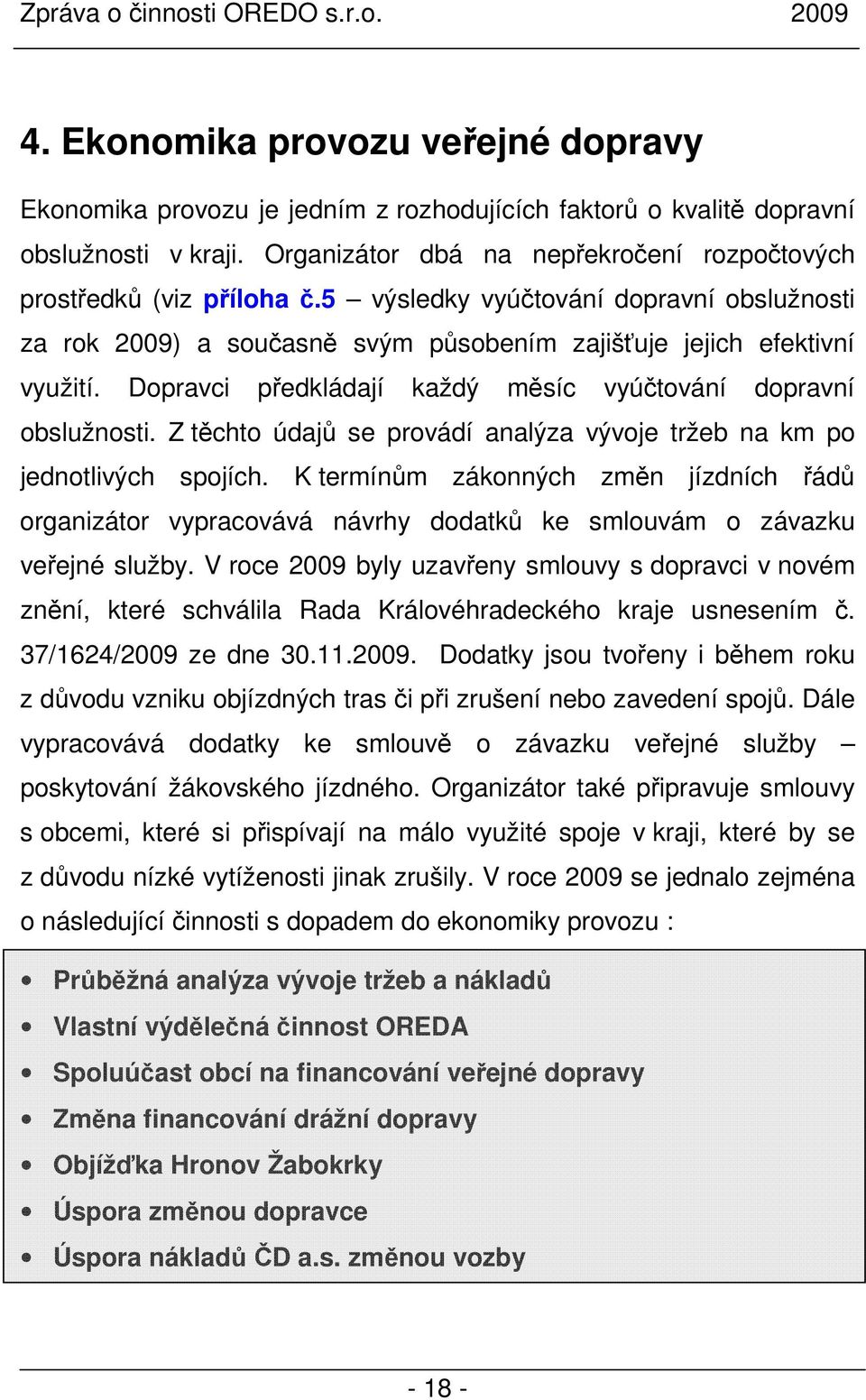 Zpráva o činnosti OREDO s.r.o. 2009

4. Ekonomika provozu veřejné dopravy

Ekonomika provozu je jedním z rozhodujících faktorů o kvalitě dopravní obslužnosti v kraji. Organizátor dbá na nepřekročení rozpočtových prostředků (viz příloha č.5 – výsledky vyúčtování dopravní obslužnosti za rok 2009) a současně svým působením zajišťuje jejich efektivní využití. Dopravci předkládají každý měsíc vyúčtování dopravní obslužnosti. Z těchto údajů se provádí analýza vývoje tržeb na km po jednotlivých spojích. K termínům zákonných změn jízdních řádů organizátor vypracovává návrhy dodatků ke smlouvám o závazku veřejné služby. V roce 2009 byly uzavřeny smlouvy s dopravci v novém znění, které schválila Rada Královéhradeckého kraje usnesením č. 37/1624/2009 ze dne 30.11.2009. Dodatky jsou tvořeny i během roku z důvodu vzniku objízdných tras či při zrušení nebo zavedení spojů. Dále vypracovává dodatky ke smlouvě o závazku veřejné služby – poskytování žákovského jízdného. Organizátor také připravuje smlouvy s obcemi, které si přispívají na málo využité spoje v kraji, které by se z důvodu nízké vytíženosti jinak zrušily. V roce 2009 se jednalo zejména o následující činnosti s dopadem do ekonomiky provozu :

• Průběžná analýza vývoje tržeb a nákladů
• Vlastní výdělečná činnost OREDA
• Spoluúčast obcí na financování veřejné dopravy
• Změna financování drážní dopravy
• Objížďka Hronov Žabokrky
• Úspora změnou dopravce
• Úspora nákladů ČD a.s. změnou vozby

- 18 -